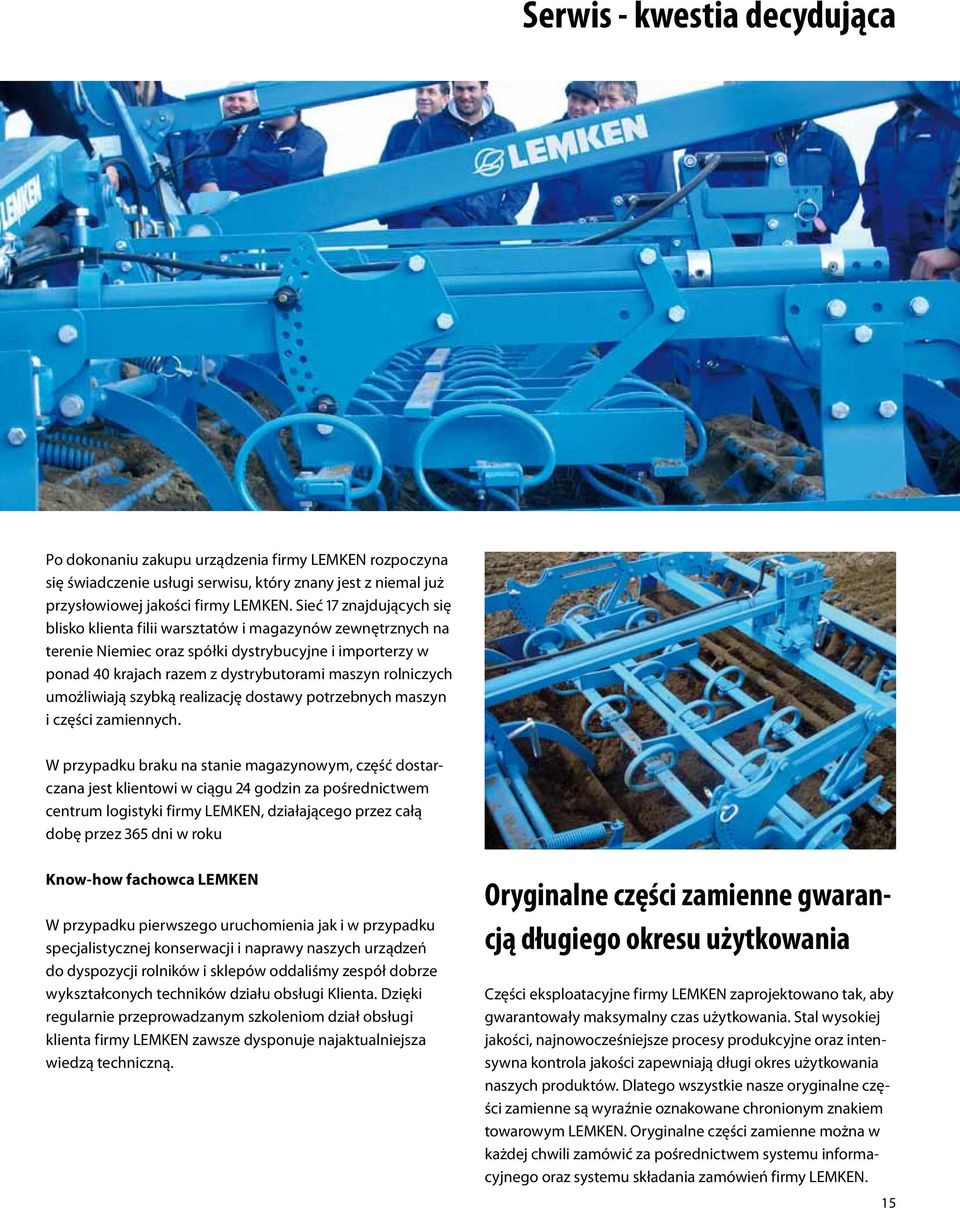 Serwis - kwestia decydująca

LEMKEN

LEMKEN

Po dokonaniu zakupu urządzenia firmy LEMKEN rozpoczyna się świadczenie usługi serwisu, który znany jest z niemal już przysłowiowej jakości firmy LEMKEN. Sieć 17 znajdujących się blisko klienta filii warsztatów i magazynów zewnętrznych na terenie Niemiec oraz spółki dystrybucyjne i importerzy w ponad 40 krajach razem z dystrybutorami maszyn rolniczych umożliwiają szybką realizację dostawy potrzebnych maszyn i części zamiennych.

W przypadku braku na stanie magazynowym, część dostarczana jest klientowi w ciągu 24 godzin za pośrednictwem centrum logistyki firmy LEMKEN, działającego przez całą dobę przez 365 dni w roku

Know-how fachowca LEMKEN

W przypadku pierwszego uruchomienia jak i w przypadku specjalistycznej konserwacji i naprawy naszych urządzeń do dyspozycji rolników i sklepów oddaliśmy zespół dobrze wykształconych techników działu obsługi Klienta. Dzięki regularnie przeprowadzanym szkoleniom dział obsługi klienta firmy LEMKEN zawsze dysponuje najaktualniejsza wiedzą techniczną.

Oryginalne części zamienne gwarancją długiego okresu użytkowania

Części eksploatacyjne firmy LEMKEN zaprojektowano tak, aby gwarantowały maksymalny czas użytkowania. Stal wysokiej jakości, najnowocześniejsze procesy produkcyjne oraz intensywna kontrola jakości zapewniają długi okres użytkowania naszych produktów. Dlatego wszystkie nasze oryginalne części zamienne są wyraźnie oznakowane chronionym znakiem towarowym LEMKEN. Oryginalne części zamienne można w każdej chwili zamówić za pośrednictwem systemu informacyjnego oraz systemu składania zamówień firmy LEMKEN.

15